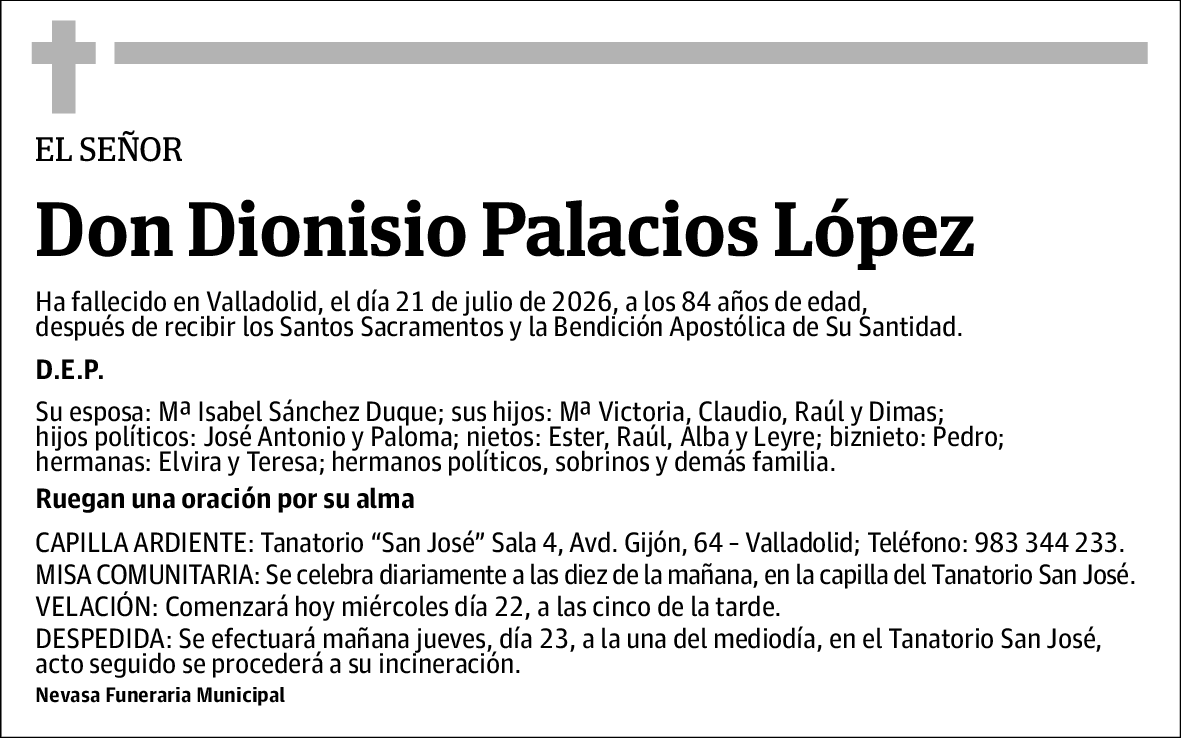 EL SEÑOR

Don Dionisio Palacios López

Ha fallecido en Valladolid, el día 21 de julio de 2026, a los 84 años de edad, después de recibir los Santos Sacramentos y la Bendición Apostólica de Su Santidad.

D.E.P.

Su esposa: Mª Isabel Sánchez Duque; sus hijos: Mª Victoria, Claudio, Raúl y Dimas; hijos políticos: José Antonio y Paloma; nietos: Ester, Raúl, Alba y Leyre; biznieto: Pedro; hermanas: Elvira y Teresa; hermanos políticos, sobrinos y demás familia.

Ruegan una oración por su alma

CAPILLA ARDIENTE: Tanatorio "San José" Sala 4, Avd. Gijón, 64 - Valladolid; Teléfono: 983 344 233.
MISA COMUNITARIA: Se celebra diariamente a las diez de la mañana, en la capilla del Tanatorio San José.
VELACIÓN: Comenzará hoy miércoles día 22, a las cinco de la tarde.
DESPEDIDA: Se efectuará mañana jueves, día 23, a la una del mediodía, en el Tanatorio San José, acto seguido se procederá a su incineración.

Nevasa Funeraria Municipal